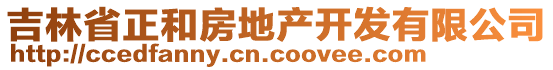 吉林省正和房地产开发有限公司
http://ccedfanny.cn.coovee.com